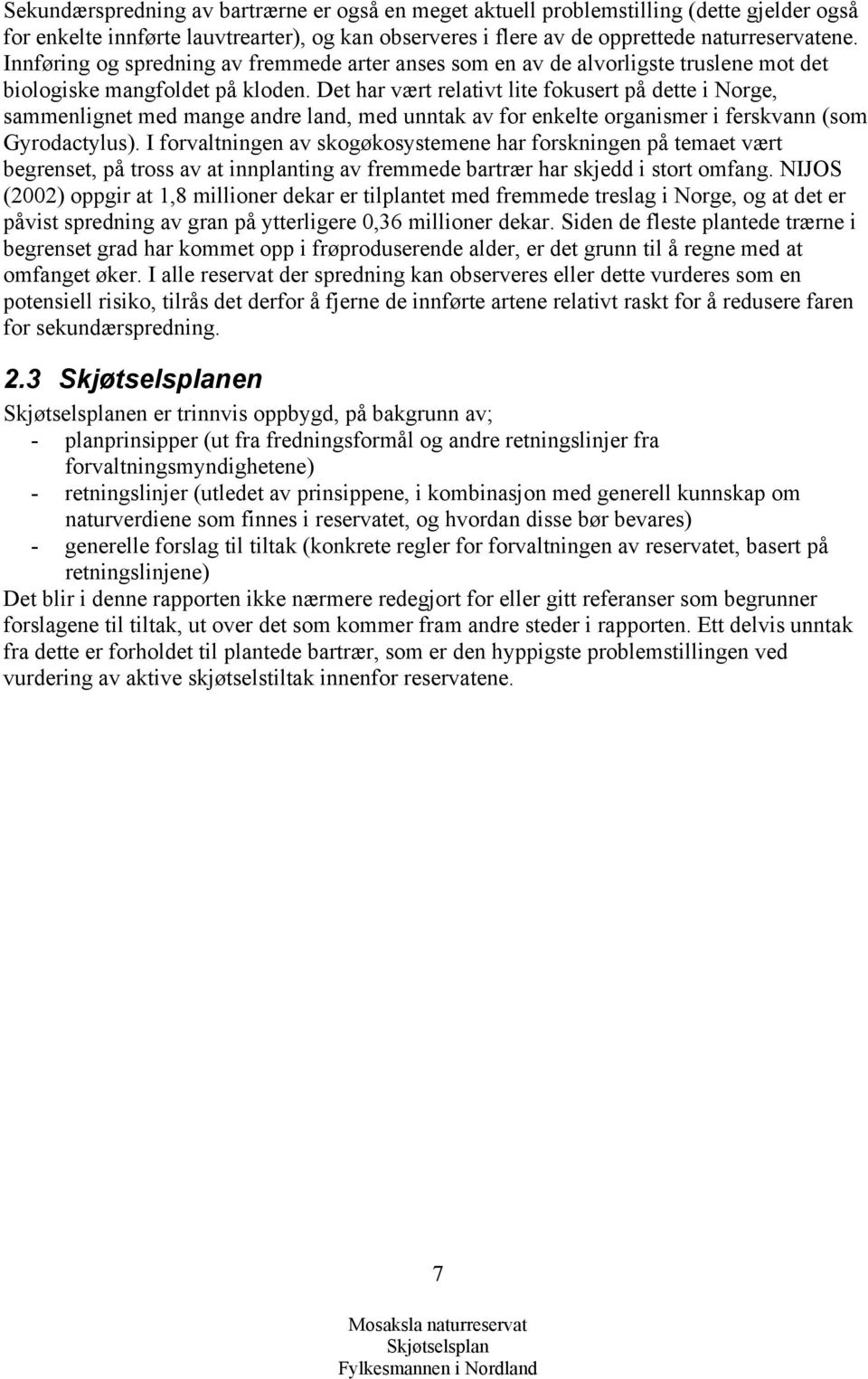 Sekundærspredning av bartrærne er også en meget aktuell problemstilling (dette gjelder også for enkelte innførte lauvtrearter), og kan observeres i flere av de opprettede naturreservatene. Innføring og spredning av fremmede arter anses som en av de alvorligste truslene mot det biologiske mangfoldet på kloden. Det har vært relativt lite fokusert på dette i Norge, sammenlignet med mange andre land, med unntak av for enkelte organismer i ferskvann (som Gyrodactylus). I forvaltningen av skogøkosystemene har forskningen på temaet vært begrenset, på tross av at innplanting av fremmede bartrær har skjedd i stort omfang. NIJOS (2002) oppgir at 1,8 millioner dekar er tilplantet med fremmede treslag i Norge, og at det er påvist spredning av gran på ytterligere 0,36 millioner dekar. Siden de fleste plantede trærne i begrenset grad har kommet opp i frøproduserende alder, er det grunn til å regne med at omfanget øker. I alle reservat der spredning kan observeres eller dette vurderes som en potensiell risiko, tilrås det derfor å fjerne de innførte artene relativt raskt for å redusere faren for sekundærspredning.

2.3 Skjøtselsplanen

Skjøtselsplanen er trinnvis oppbygd, på bakgrunn av;
- planprinsipper (ut fra fredningsformål og andre retningslinjer fra forvaltningsmyndighetene)
- retningslinjer (utledet av prinsippene, i kombinasjon med generell kunnskap om naturverdiene som finnes i reservatet, og hvordan disse bør bevares)
- generelle forslag til tiltak (konkrete regler for forvaltningen av reservatet, basert på retningslinjene)
Det blir i denne rapporten ikke nærmere redegjort for eller gitt referanser som begrunner forslagene til tiltak, ut over det som kommer fram andre steder i rapporten. Ett delvis unntak fra dette er forholdet til plantede bartrær, som er den hyppigste problemstillingen ved vurdering av aktive skjøtselstiltak innenfor reservatene.

7

Mosaksla naturreservat
Skjøtselsplan
Fylkesmannen i Nordland